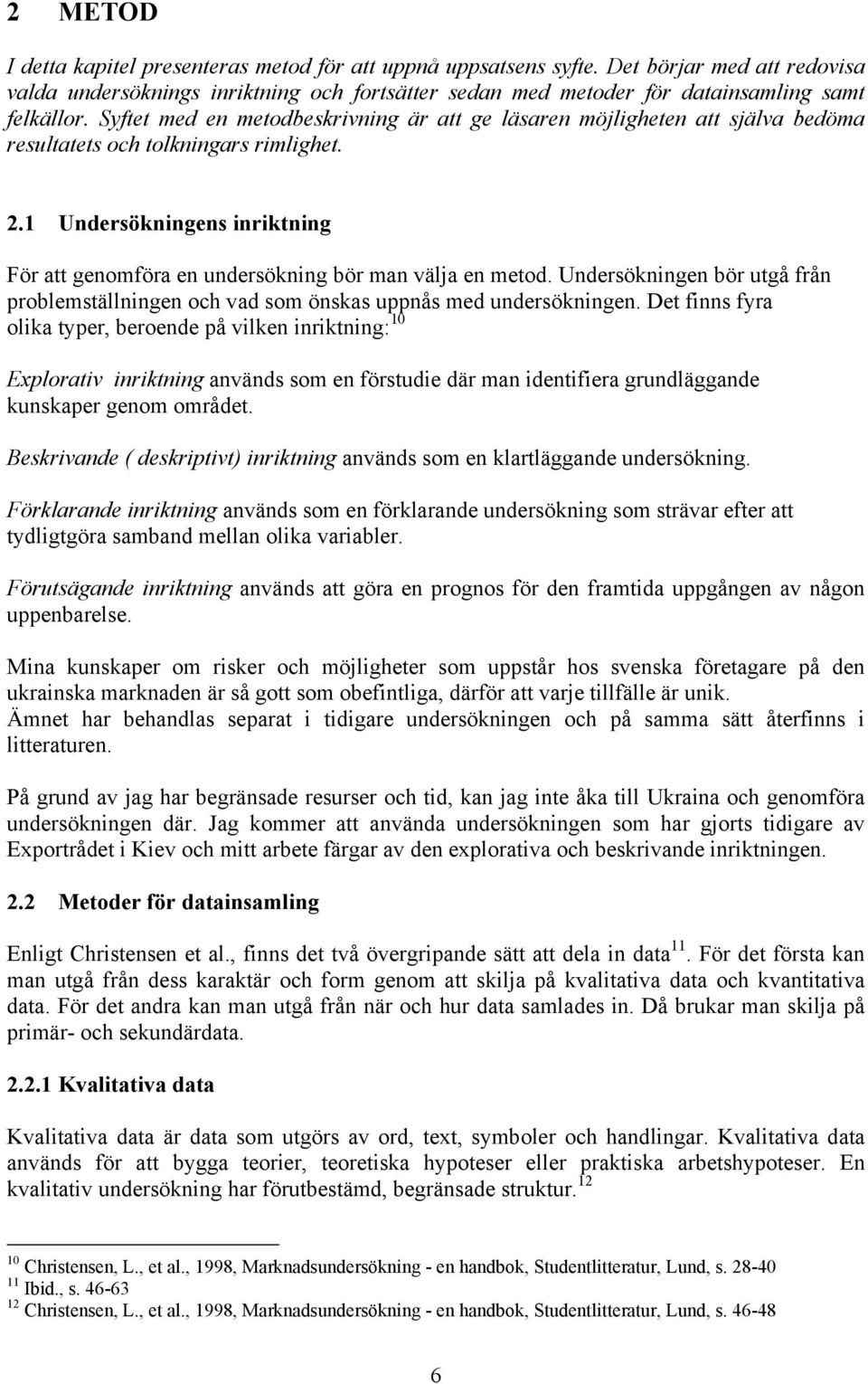 2 METOD

I detta kapitel presenteras metod för att uppnå uppsatsens syfte. Det börjar med att redovisa valda undersöknings inriktning och fortsätter sedan med metoder för datainsamling samt felkällor. Syftet med en metodbeskrivning är att ge läsaren möjligheten att själva bedöma resultatets och tolkningars rimlighet.

2.1 Undersökningens inriktning

För att genomföra en undersökning bör man välja en metod. Undersökningen bör utgå från problemställningen och vad som önskas uppnås med undersökningen. Det finns fyra olika typer, beroende på vilken inriktning:$^{10}$

Explorativ inriktning används som en förstudie där man identifiera grundläggande kunskaper genom området.

Beskrivande ( deskriptivt) inriktning används som en klartläggande undersökning.

Förklarande inriktning används som en förklarande undersökning som strävar efter att tydligtgöra samband mellan olika variabler.

Förutsägande inriktning används att göra en prognos för den framtida uppgången av någon uppenbarelse.

Mina kunskaper om risker och möjligheter som uppstår hos svenska företagare på den ukrainska marknaden är så gott som obefintliga, därför att varje tillfälle är unik. Ämnet har behandlas separat i tidigare undersökningen och på samma sätt återfinns i litteraturen.

På grund av jag har begränsade resurser och tid, kan jag inte åka till Ukraina och genomföra undersökningen där. Jag kommer att använda undersökningen som har gjorts tidigare av Exportrådet i Kiev och mitt arbete färgar av den explorativa och beskrivande inriktningen.

2.2 Metoder för datainsamling

Enligt Christensen et al., finns det två övergripande sätt att dela in data$^{11}$. För det första kan man utgå från dess karaktär och form genom att skilja på kvalitativa data och kvantitativa data. För det andra kan man utgå från när och hur data samlades in. Då brukar man skilja på primär- och sekundärdata.

2.2.1 Kvalitativa data

Kvalitativa data är data som utgörs av ord, text, symboler och handlingar. Kvalitativa data används för att bygga teorier, teoretiska hypoteser eller praktiska arbetshypoteser. En kvalitativ undersökning har förutbestämd, begränsade struktur.$^{12}$

$^{10}$ Christensen, L., et al., 1998, Marknadsundersökning - en handbok, Studentlitteratur, Lund, s. 28-40
$^{11}$ Ibid., s. 46-63
$^{12}$ Christensen, L., et al., 1998, Marknadsundersökning - en handbok, Studentlitteratur, Lund, s. 46-48

6